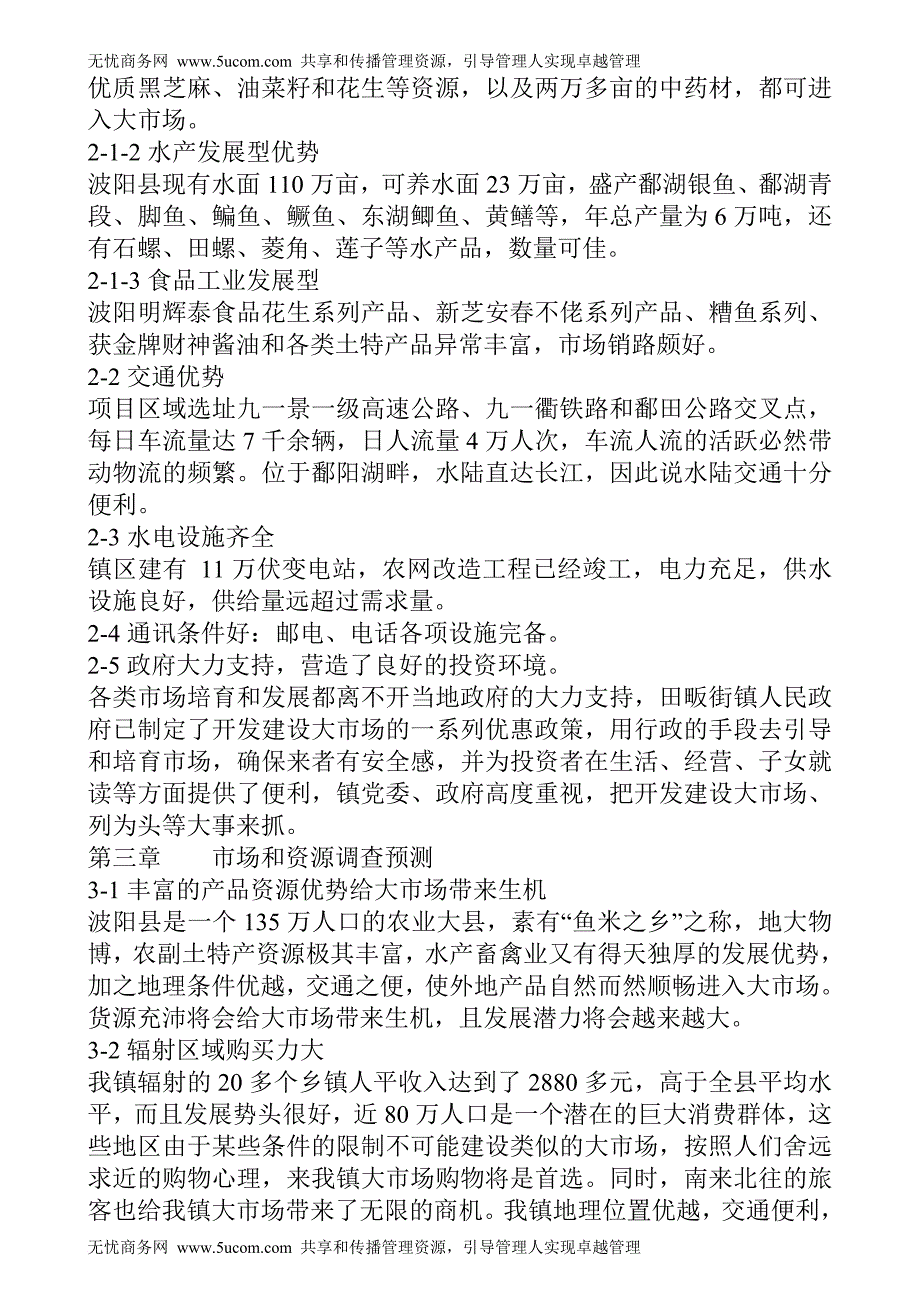 无忧商务网 www.5ucom.com 共享和传播管理资源，引导管理人实现卓越管理

优质黑芝麻、油菜籽和花生等资源，以及两万多亩的中药材，都可进入大市场。

2-1-2 水产发展型优势

波阳县现有水面 110 万亩，可养水面 23 万亩，盛产鄱湖银鱼、鄱湖青段、脚鱼、鳊鱼、鳜鱼、东湖鲫鱼、黄鳝等，年总产量为 6 万吨，还有石螺、田螺、菱角、莲子等水产品，数量可佳。

2-1-3 食品工业发展型

波阳明辉泰食品花生系列产品、新芝安春不佬系列产品、糟鱼系列、获金牌财神酱油和各类土特产品异常丰富，市场销路颇好。

2-2 交通优势

项目区域选址九一景一级高速公路、九一衢铁路和鄱田公路交叉点，每日车流量达 7 千余辆，日人流量 4 万人次，车流人流的活跃必然带动物流的频繁。位于鄱阳湖畔，水陆直达长江，因此说水陆交通十分便利。

2-3 水电设施齐全

镇区建有 11 万伏变电站，农网改造工程已经竣工，电力充足，供水设施良好，供给量远超过需求量。

2-4 通讯条件好：邮电、电话各项设施完备。

2-5 政府大力支持，营造了良好的投资环境。

各类市场培育和发展都离不开当地政府的大力支持，田畈街镇人民政府已制定了开发建设大市场的一系列优惠政策，用行政的手段去引导和培育市场，确保来者有安全感，并为投资者在生活、经营、子女就读等方面提供了便利，镇党委、政府高度重视，把开发建设大市场、列为头等大事来抓。

第三章　　市场和资源调查预测

3-1 丰富的产品资源优势给大市场带来生机

波阳县是一个 135 万人口的农业大县，素有“鱼米之乡”之称，地大物博，农副土特产资源极其丰富，水产畜禽业又有得天独厚的发展优势，加之地理条件优越，交通之便，使外地产品自然而然顺畅进入大市场。货源充沛将会给大市场带来生机，且发展潜力将会越来越大。

3-2 辐射区域购买力大

我镇辐射的 20 多个乡镇人平收入达到了 2880 多元，高于全县平均水平，而且发展势头很好，近 80 万人口是一个潜在的巨大消费群体，这些地区由于某些条件的限制不可能建设类似的大市场，按照人们舍远求近的购物心理，来我镇大市场购物将是首选。同时，南来北往的旅客也给我镇大市场带来了无限的商机。我镇地理位置优越，交通便利，

无忧商务网 www.5ucom.com 共享和传播管理资源，引导管理人实现卓越管理